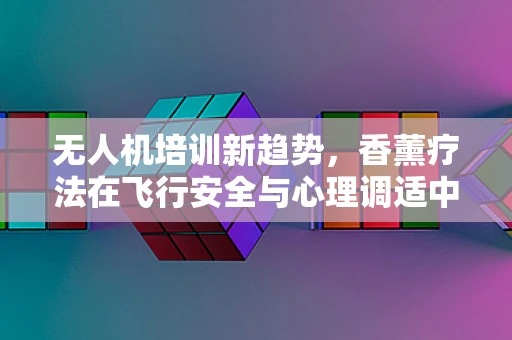 无人机培训新趋势，香薰疗法在飞行安全与心理调适中